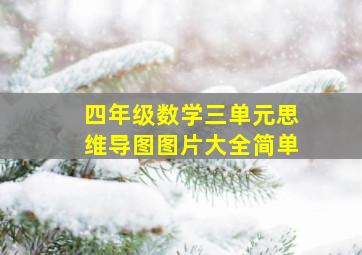 四年级数学三单元思维导图图片大全简单